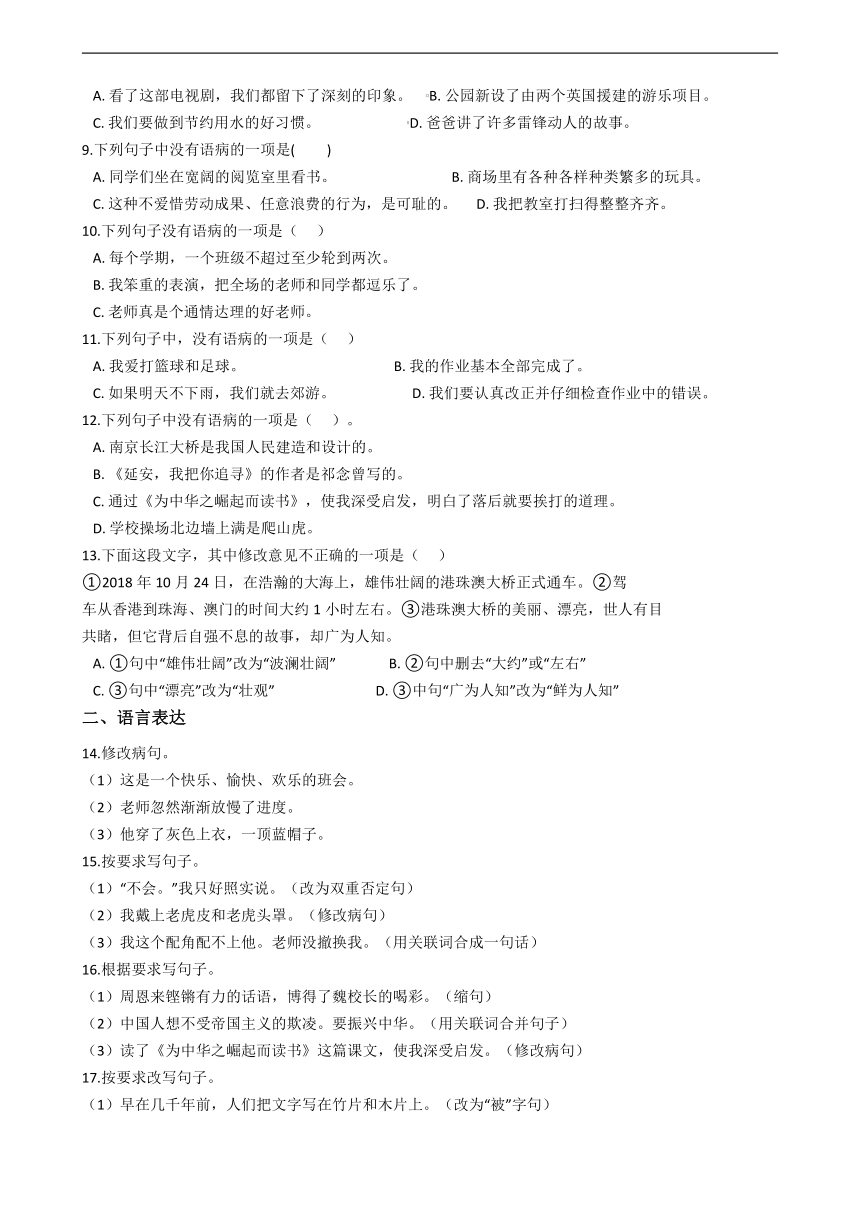 A. 看了这部电视剧，我们都留下了深刻的印象。 B. 公园新设了由两个英国援建的游乐项目。

C. 我们要做到节约用水的好习惯。 D. 爸爸讲了许多雷锋动人的故事。

9.下列句子中没有语病的一项是(　　)

A. 同学们坐在宽阔的阅览室里看书。 B. 商场里有各种各样种类繁多的玩具。

C. 这种不爱惜劳动成果、任意浪费的行为，是可耻的。 D. 我把教室打扫得整整齐齐。

10.下列句子没有语病的一项是（　　）

A. 每个学期，一个班级不超过至少轮到两次。

B. 我笨重的表演，把全场的老师和同学都逗乐了。

C. 老师真是个通情达理的好老师。

11.下列句子中，没有语病的一项是（　　）

A. 我爱打篮球和足球。 B. 我的作业基本全部完成了。

C. 如果明天不下雨，我们就去郊游。 D. 我们要认真改正并仔细检查作业中的错误。

12.下列句子中没有语病的一项是（　　）。

A. 南京长江大桥是我国人民建造和设计的。

B. 《延安，我把你追寻》的作者是祁念曾写的。

C. 通过《为中华之崛起而读书》，使我深受启发，明白了落后就要挨打的道理。

D. 学校操场北边墙上满是爬山虎。

13.下面这段文字，其中修改意见不正确的一项是（　　）

①2018 年 10 月 24 日，在浩瀚的大海上，雄伟壮阔的港珠澳大桥正式通车。②驾车从香港到珠海、澳门的时间大约 1 小时左右。③港珠澳大桥的美丽、漂亮，世人有目共睹，但它背后自强不息的故事，却广为人知。

A. ①句中“雄伟壮阔”改为“波澜壮阔” B. ②句中删去“大约”或“左右”

C. ③句中“漂亮”改为“壮观” D. ③中句“广为人知”改为“鲜为人知”

二、语言表达

14.修改病句。

（1）这是一个快乐、愉快、欢乐的班会。

（2）老师忽然渐渐放慢了进度。

（3）他穿了灰色上衣，一顶蓝帽子。

15.按要求写句子。

（1）“不会。”我只好照实说。（改为双重否定句）

（2）我戴上老虎皮和老虎头罩。（修改病句）

（3）我这个配角配不上他。老师没撤换我。（用关联词合成一句话）

16.根据要求写句子。

（1）周恩来铿锵有力的话语，博得了魏校长的喝彩。（缩句）

（2）中国人想不受帝国主义的欺凌。要振兴中华。（用关联词合并句子）

（3）读了《为中华之崛起而读书》这篇课文，使我深受启发。（修改病句）

17.按要求改写句子。

（1）早在几千年前，人们把文字写在竹片和木片上。（改为“被”字句）